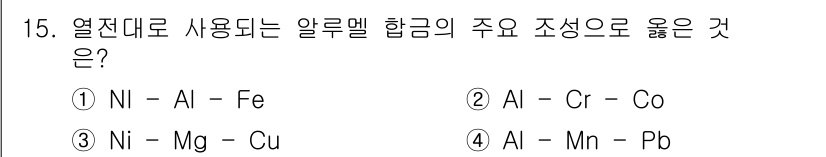 15. 열전대로 사용되는 알루멜 합금의 주요 조성으로 옳은 것은?

① NI - Al - Fe
② Al - Cr - Co
③ Ni - Mg - Cu
④ Al - Mn - Pb